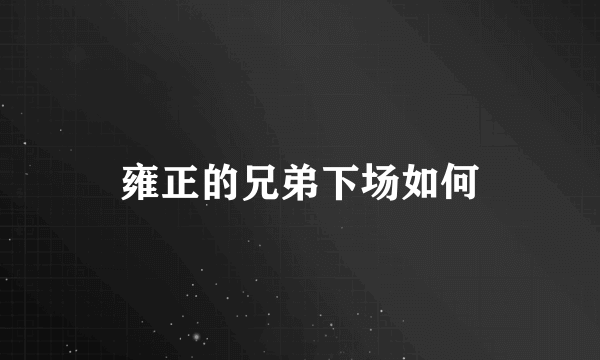 雍正的兄弟下场如何